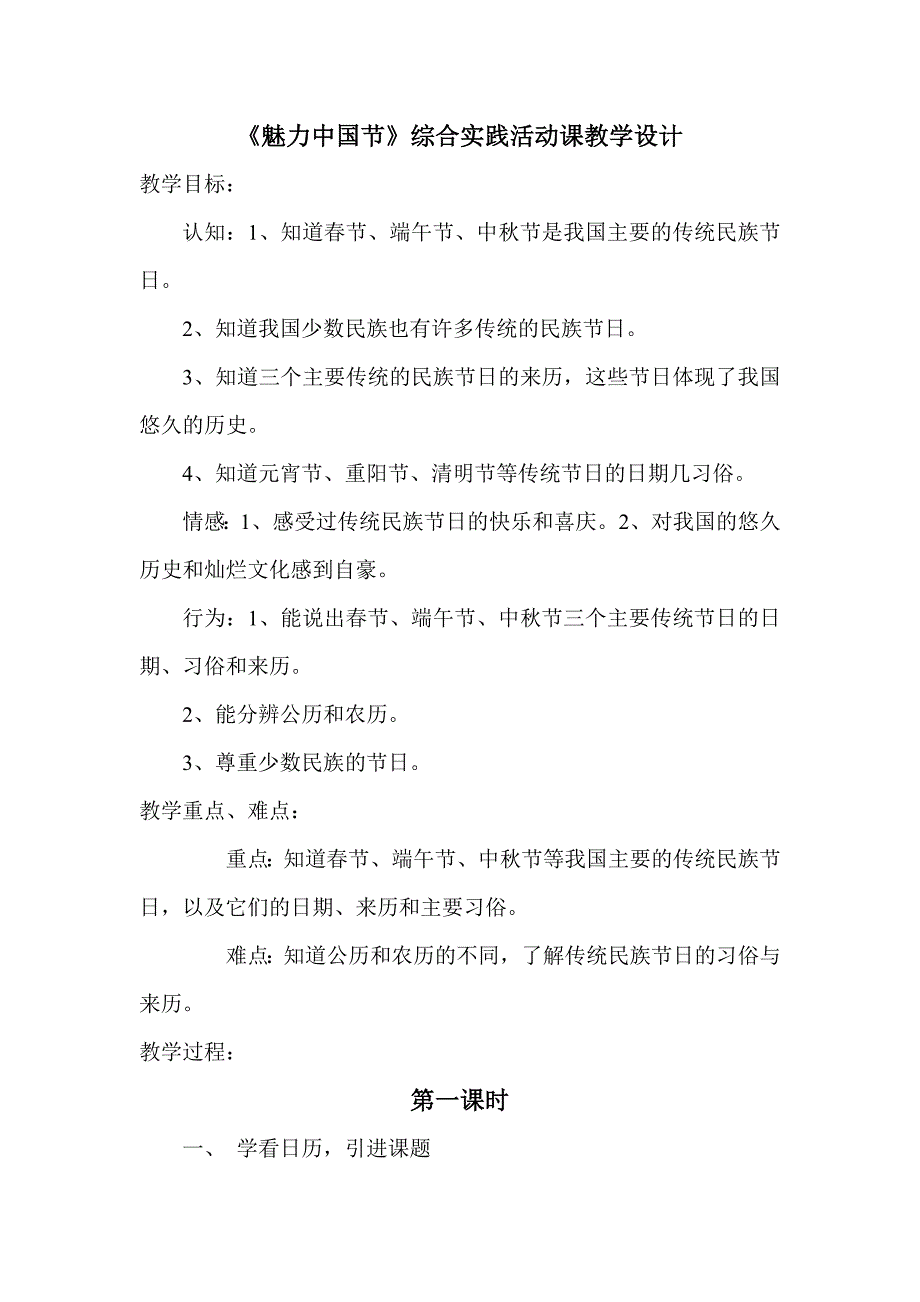 《魅力中国节》综合实践活动课教学设计

教学目标：

认知：1、知道春节、端午节、中秋节是我国主要的传统民族节日。

2、知道我国少数民族也有许多传统的民族节日。

3、知道三个主要传统的民族节日的来历，这些节日体现了我国悠久的历史。

4、知道元宵节、重阳节、清明节等传统节日的日期几习俗。

情感：1、感受过传统民族节日的快乐和喜庆。2、对我国的悠久历史和灿烂文化感到自豪。

行为：1、能说出春节、端午节、中秋节三个主要传统节日的日期、习俗和来历。

2、能分辨公历和农历。

3、尊重少数民族的节日。

教学重点、难点：

重点：知道春节、端午节、中秋节等我国主要的传统民族节日，以及它们的日期、来历和主要习俗。

难点：知道公历和农历的不同，了解传统民族节日的习俗与来历。

教学过程：

第一课时

一、 学看日历，引进课题